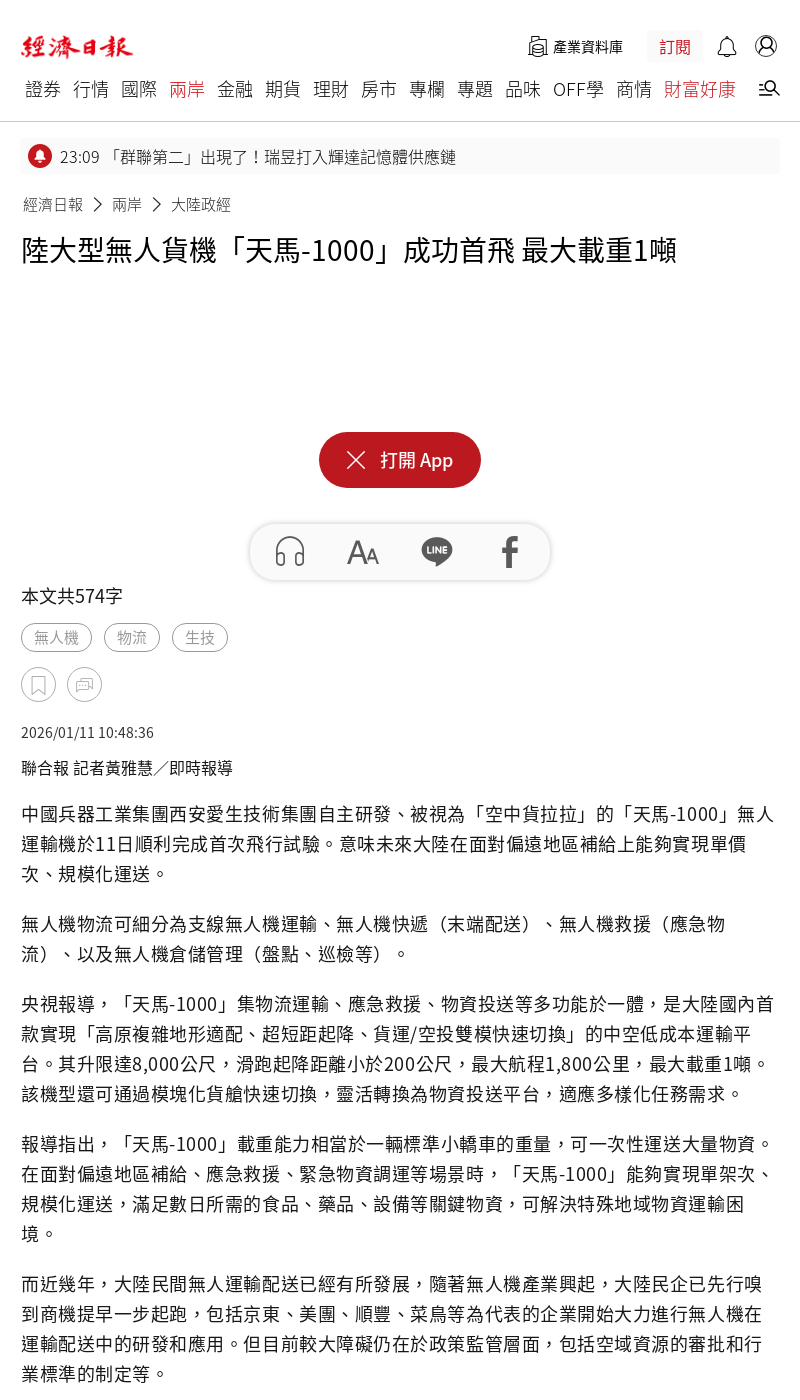 經濟日報

產業資料庫 訂閱

證券 行情 國際 兩岸 金融 期貨 理財 房市 專欄 專題 品味 OFF學 商情 財富好康

23:09 「群聯第二」出現了！瑞昱打入輝達記憶體供應鏈

經濟日報 > 兩岸 > 大陸政經

陸大型無人貨機「天馬-1000」成功首飛 最大載重1噸

打開 App

LINE

本文共574字

無人機 物流 生技

2026/01/11 10:48:36

聯合報 記者黃雅慧／即時報導

中國兵器工業集團西安愛生技術集團自主研發、被視為「空中貨拉拉」的「天馬-1000」無人運輸機於11日順利完成首次飛行試驗。意味未來大陸在面對偏遠地區補給上能夠實現單價次、規模化運送。

無人機物流可細分為支線無人機運輸、無人機快遞（末端配送）、無人機救援（應急物流）、以及無人機倉儲管理（盤點、巡檢等）。

央視報導，「天馬-1000」集物流運輸、應急救援、物資投送等多功能於一體，是大陸國內首款實現「高原複雜地形適配、超短距起降、貨運/空投雙模快速切換」的中空低成本運輸平台。其升限達8,000公尺，滑跑起降距離小於200公尺，最大航程1,800公里，最大載重1噸。該機型還可通過模塊化貨艙快速切換，靈活轉換為物資投送平台，適應多樣化任務需求。

報導指出，「天馬-1000」載重能力相當於一輛標準小轎車的重量，可一次性運送大量物資。在面對偏遠地區補給、應急救援、緊急物資調運等場景時，「天馬-1000」能夠實現單架次、規模化運送，滿足數日所需的食品、藥品、設備等關鍵物資，可解決特殊地域物資運輸困境。

而近幾年，大陸民間無人運輸配送已經有所發展，隨著無人機產業興起，大陸民企已先行嗅到商機提早一步起跑，包括京東、美團、順豐、菜鳥等為代表的企業開始大力進行無人機在運輸配送中的研發和應用。但目前較大障礙仍在於政策監管層面，包括空域資源的審批和行業標準的制定等。